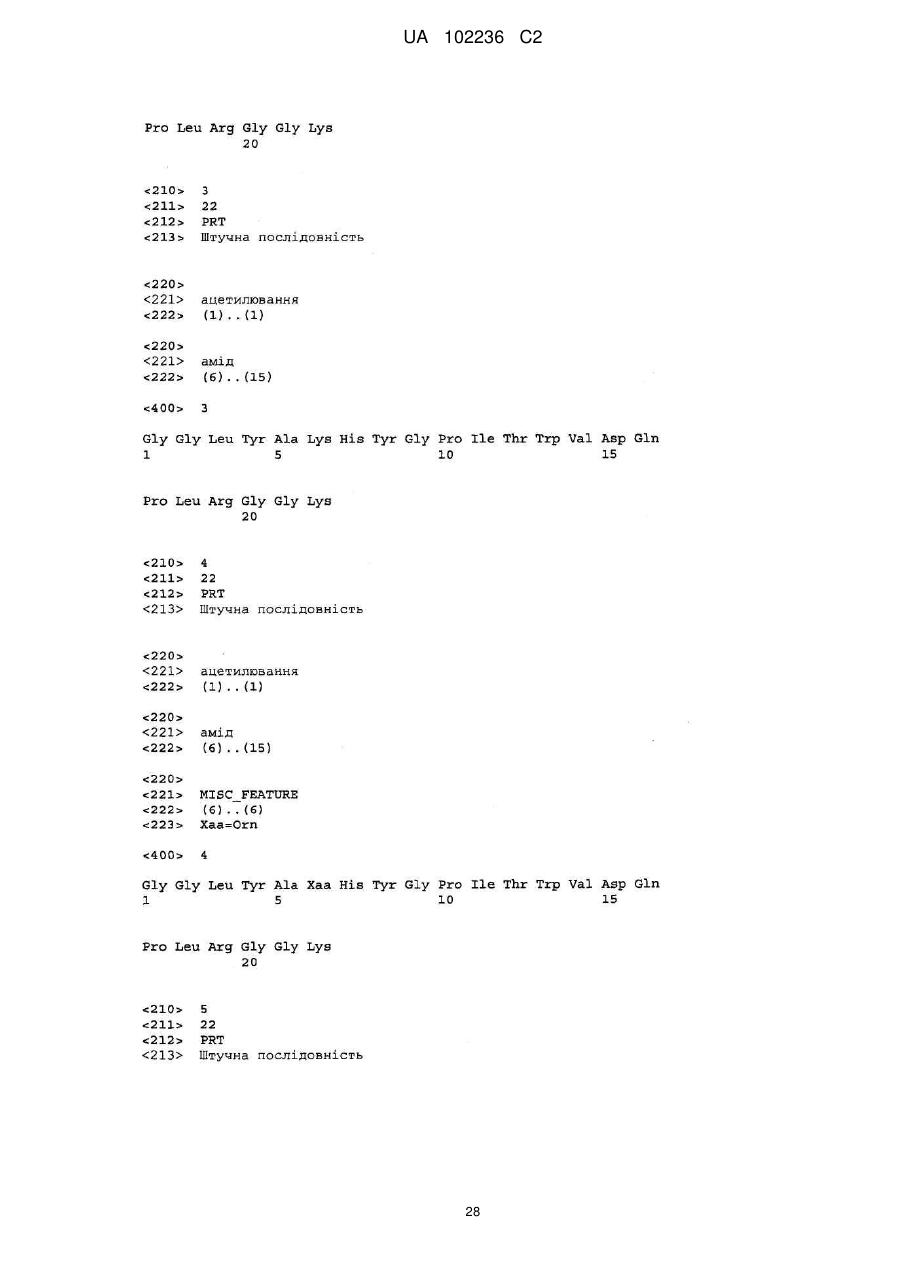 UA 102236 C2

Pro Leu Arg Gly Gly Lys
20

<210> 3
<211> 22
<212> PRT
<213> Штучна послідовність

<220>
<221> ацетилювання
<222> (1)..(1)

<220>
<221> амід
<222> (6)..(15)

<400> 3

Gly Gly Leu Tyr Ala Lys His Tyr Gly Pro Ile Thr Trp Val Asp Gln
1 5 10 15

Pro Leu Arg Gly Gly Lys
20

<210> 4
<211> 22
<212> PRT
<213> Штучна послідовність

<220>
<221> ацетилювання
<222> (1)..(1)

<220>
<221> амід
<222> (6)..(15)

<220>
<221> MISC_FEATURE
<222> (6)..(6)
<223> Xaa=Orn

<400> 4

Gly Gly Leu Tyr Ala Xaa His Tyr Gly Pro Ile Thr Trp Val Asp Gln
1 5 10 15

Pro Leu Arg Gly Gly Lys
20

<210> 5
<211> 22
<212> PRT
<213> Штучна послідовність

28